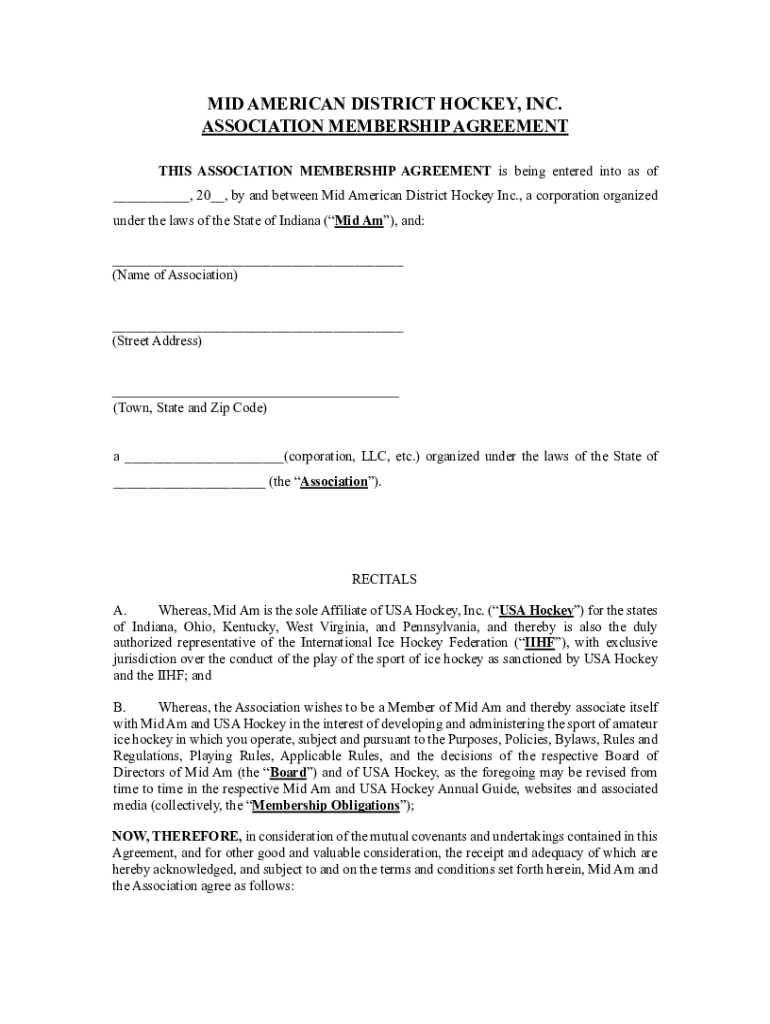 MID AMERICAN DISTRICT HOCKEY, INC.
ASSOCIATION MEMBERSHIP AGREEMENT

THIS ASSOCIATION MEMBERSHIP AGREEMENT is being entered into as of __________, 20__, by and between Mid American District Hockey Inc., a corporation organized under the laws of the State of Indiana ("Mid Am"), and:

________________________________________
(Name of Association)

________________________________________
(Street Address)

________________________________________
(Town, State and Zip Code)

a ______________________(corporation, LLC, etc.) organized under the laws of the State of _____________________ (the "Association").

RECITALS

A. Whereas, Mid Am is the sole Affiliate of USA Hockey, Inc. ("USA Hockey") for the states of Indiana, Ohio, Kentucky, West Virginia, and Pennsylvania, and thereby is also the duly authorized representative of the International Ice Hockey Federation ("IIHF"), with exclusive jurisdiction over the conduct of the play of the sport of ice hockey as sanctioned by USA Hockey and the IIHF; and

B. Whereas, the Association wishes to be a Member of Mid Am and thereby associate itself with Mid Am and USA Hockey in the interest of developing and administering the sport of amateur ice hockey in which you operate, subject and pursuant to the Purposes, Policies, Bylaws, Rules and Regulations, Playing Rules, Applicable Rules, and the decisions of the respective Board of Directors of Mid Am (the "Board") and of USA Hockey, as the foregoing may be revised from time to time in the respective Mid Am and USA Hockey Annual Guide, websites and associated media (collectively, the "Membership Obligations");

NOW, THEREFORE, in consideration of the mutual covenants and undertakings contained in this Agreement, and for other good and valuable consideration, the receipt and adequacy of which are hereby acknowledged, and subject to and on the terms and conditions set forth herein, Mid Am and the Association agree as follows: